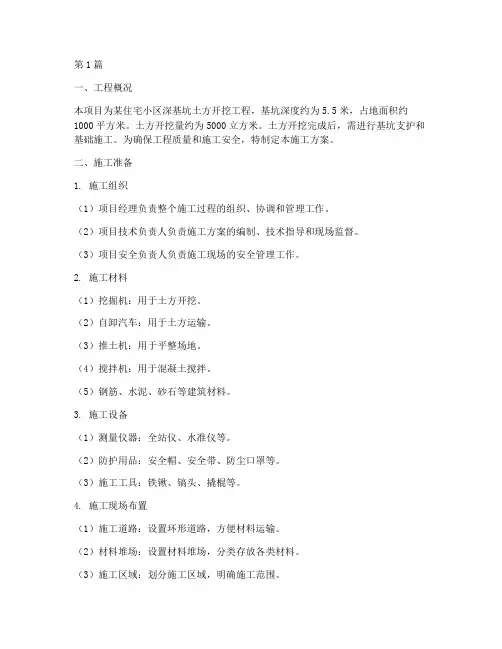 第1篇

一、工程概况

本项目为某住宅小区深基坑土方开挖工程，基坑深度约为5.5米，占地面积约1000平方米。土方开挖量约为5000立方米。土方开挖完成后，需进行基坑支护和基础施工。为确保工程质量和施工安全，特制定本施工方案。

二、施工准备

1. 施工组织

（1）项目经理负责整个施工过程的组织、协调和管理工作。

（2）项目技术负责人负责施工方案的编制、技术指导和现场监督。

（3）项目安全负责人负责施工现场的安全管理工作。

2. 施工材料

（1）挖掘机：用于土方开挖。

（2）自卸汽车：用于土方运输。

（3）推土机：用于平整场地。

（4）搅拌机：用于混凝土搅拌。

（5）钢筋、水泥、砂石等建筑材料。

3. 施工设备

（1）测量仪器：全站仪、水准仪等。

（2）防护用品：安全帽、安全带、防尘口罩等。

（3）施工工具：铁锹、镐头、撬棍等。

4. 施工现场布置

（1）施工道路：设置环形道路，方便材料运输。

（2）材料堆场：设置材料堆场，分类存放各类材料。

（3）施工区域：划分施工区域，明确施工范围。